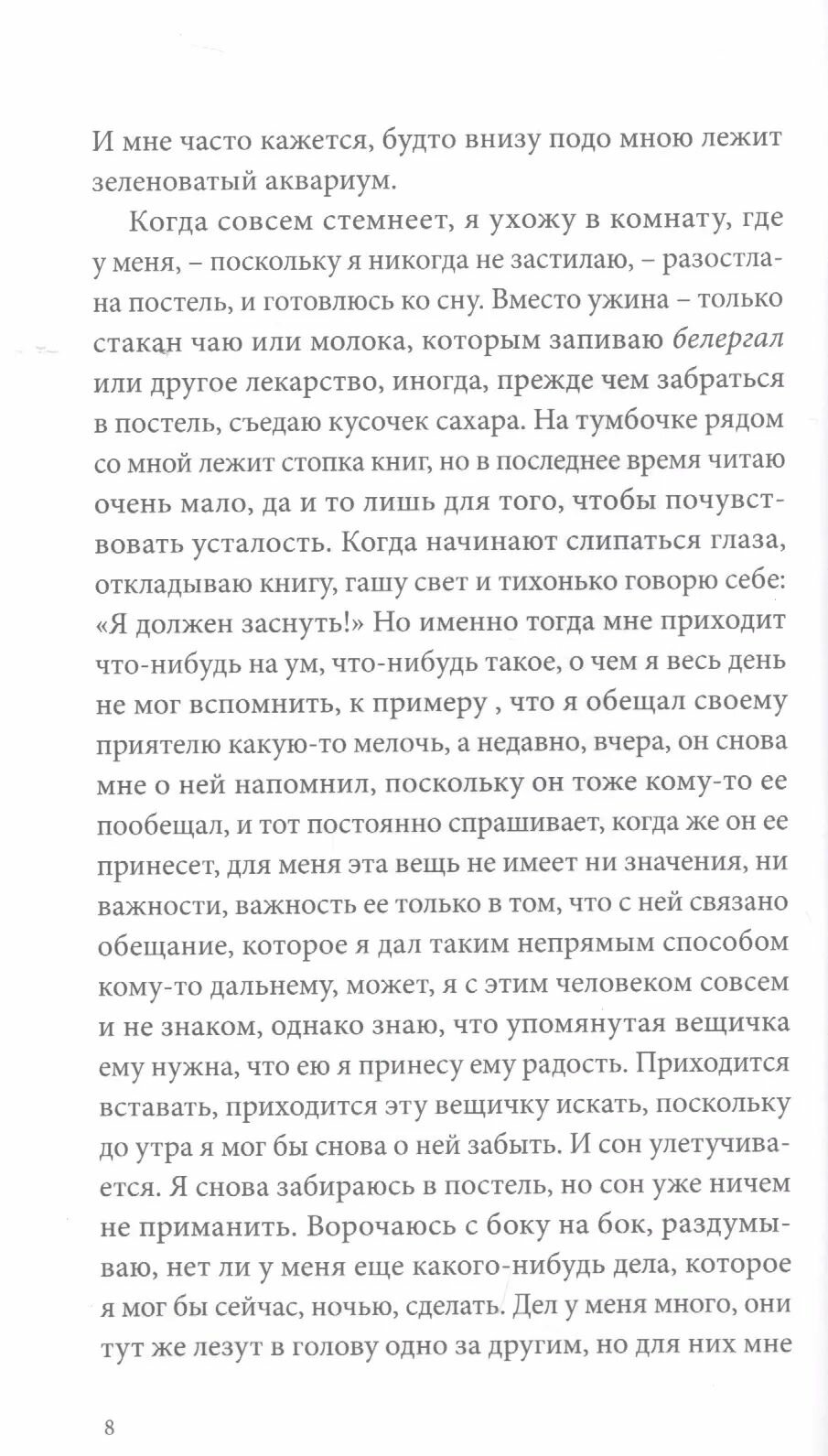 И мне часто кажется, будто внизу подо мною лежит зеленоватый аквариум.

Когда совсем стемнеет, я ухожу в комнату, где у меня, – поскольку я никогда не застилаю, – разостлана постель, и готовлюсь ко сну. Вместо ужина – только стакан чаю или молока, которым запиваю белергал или другое лекарство, иногда, прежде чем забраться в постель, съедаю кусочек сахара. На тумбочке рядом со мной лежит стопка книг, но в последнее время читаю очень мало, да и то лишь для того, чтобы почувствовать усталость. Когда начинают слипаться глаза, откладываю книгу, гашу свет и тихонько говорю себе: «Я должен заснуть!» Но именно тогда мне приходит что-нибудь на ум, что-нибудь такое, о чем я весь день не мог вспомнить, к примеру , что я обещал своему приятелю какую-то мелочь, а недавно, вчера, он снова мне о ней напомнил, поскольку он тоже кому-то ее пообещал, и тот постоянно спрашивает, когда же он ее принесет, для меня эта вещь не имеет ни значения, ни важности, важность ее только в том, что с ней связано обещание, которое я дал таким непрямым способом кому-то дальнему, может, я с этим человеком совсем и не знаком, однако знаю, что упомянутая вещичка ему нужна, что ею я принесу ему радость. Приходится вставать, приходится эту вещичку искать, поскольку до утра я мог бы снова о ней забыть. И сон улетучивается. Я снова забираюсь в постель, но сон уже ничем не приманить. Ворочаюсь с боку на бок, раздумываю, нет ли у меня еще какого-нибудь дела, которое я мог бы сейчас, ночью, сделать. Дел у меня много, они тут же лезут в голову одно за другим, но для них мне

8